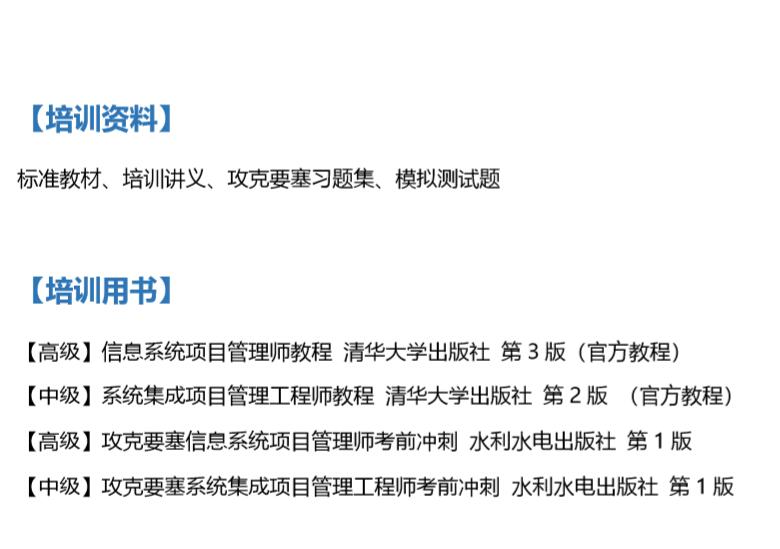 【培训资料】

标准教材、培训讲义、攻克要塞习题集、模拟测试题

【培训用书】

【高级】信息系统项目管理师教程 清华大学出版社 第3版（官方教程）

【中级】系统集成项目管理工程师教程 清华大学出版社 第2版 （官方教程）

【高级】攻克要塞信息系统项目管理师考前冲刺 水利水电出版社 第1版

【中级】攻克要塞系统集成项目管理工程师考前冲刺 水利水电出版社 第1版